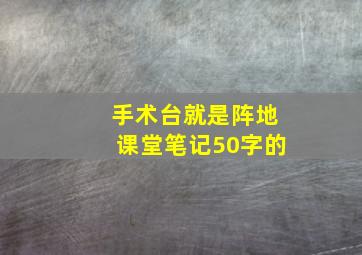 手术台就是阵地
课堂笔记50字的